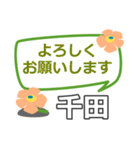 よろしく
お願いします

千田